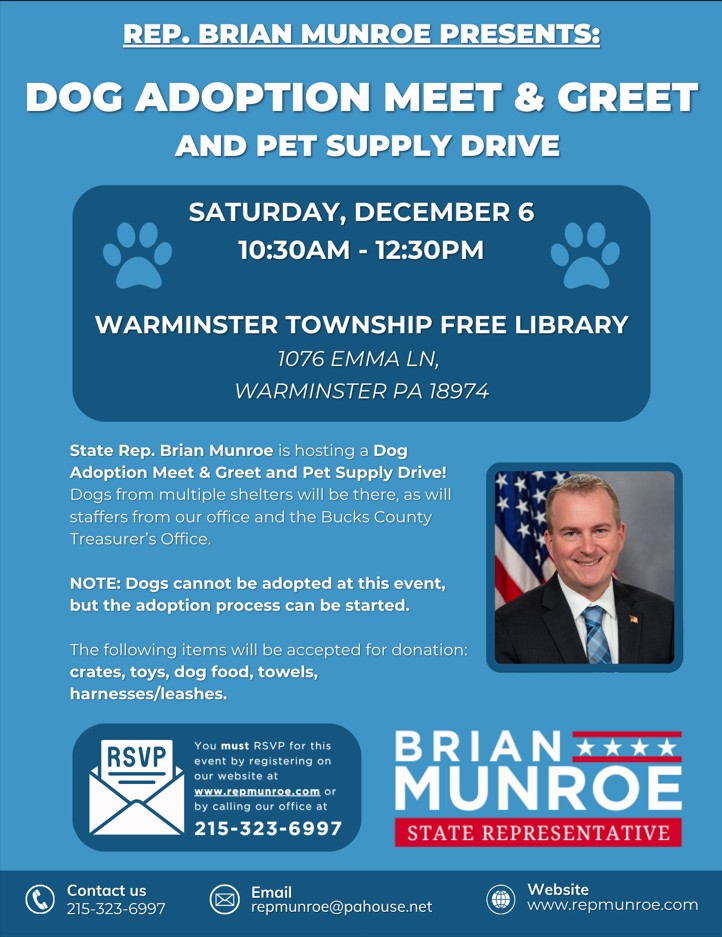 REP. BRIAN MUNROE PRESENTS:

DOG ADOPTION MEET & GREET

AND PET SUPPLY DRIVE

SATURDAY, DECEMBER 6
10:30AM - 12:30PM

WARMINSTER TOWNSHIP FREE LIBRARY
1076 EMMA LN,
WARMINSTER PA 18974

State Rep. Brian Munroe is hosting a Dog Adoption Meet & Greet and Pet Supply Drive! Dogs from multiple shelters will be there, as will staffers from our office and the Bucks County Treasurer's Office.

NOTE: Dogs cannot be adopted at this event, but the adoption process can be started.

The following items will be accepted for donation: crates, toys, dog food, towels, harnesses/leashes.

RSVP

You must RSVP for this event by registering on our website at www.repmunroe.com or by calling our office at 215-323-6997

BRIAN MUNROE
STATE REPRESENTATIVE

Contact us
215-323-6997

Email
repmunroe@pahouse.net

Website
www.repmunroe.com